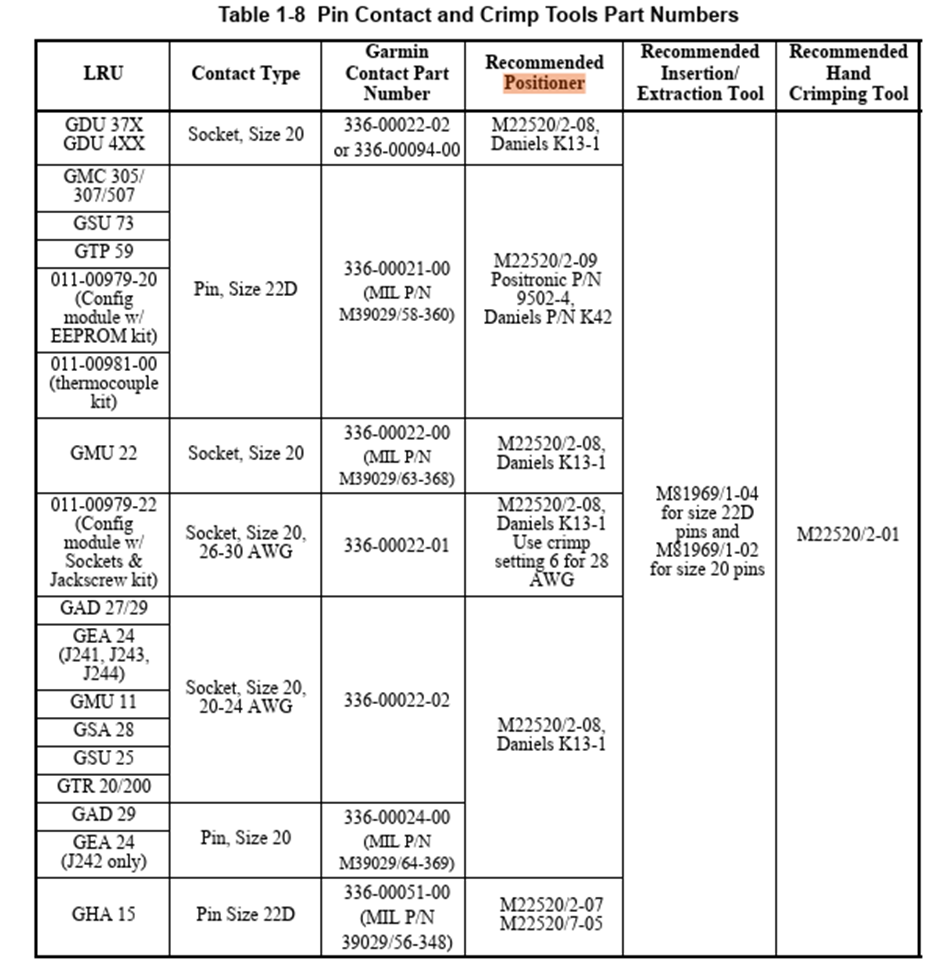 Table 1-8 Pin Contact and Crimp Tools Part Numbers

| LRU | Contact Type | Garmin Contact Part Number | Recommended Positioner | Recommended Insertion/ Extraction Tool | Recommended Hand Crimping Tool |
|---|---|---|---|---|---|
| GDU 37X GDU 4XX | Socket, Size 20 | 336-00022-02 or 336-00094-00 | M22520/2-08, Daniels K13-1 | M81969/1-04 for size 22D pins and M81969/1-02 for size 20 pins | M22520/2-01 |
| GMC 305/ 307/507 | Pin, Size 22D | 336-00021-00 (MIL P/N M39029/58-360) | M22520/2-09 Positronic P/N 9502-4, Daniels P/N K42 | | |
| GSU 73 | | | | | |
| GTP 59 | | | | | |
| 011-00979-20 (Config module w/ EEPROM kit) | | | | | |
| 011-00981-00 (thermocouple kit) | | | | | |
| GMU 22 | Socket, Size 20 | 336-00022-00 (MIL P/N M39029/63-368) | M22520/2-08, Daniels K13-1 | | |
| 011-00979-22 (Config module w/ Sockets & Jackscrew kit) | Socket, Size 20, 26-30 AWG | 336-00022-01 | M22520/2-08, Daniels K13-1 Use crimp setting 6 for 28 AWG | | |
| GAD 27/29 | Socket, Size 20, 20-24 AWG | 336-00022-02 | M22520/2-08, Daniels K13-1 | | |
| GEA 24 (J241, J243, J244) | | | | | |
| GMU 11 | | | | | |
| GSA 28 | | | | | |
| GSU 25 | | | | | |
| GTR 20/200 | | | | | |
| GAD 29 | Pin, Size 20 | 336-00024-00 (MIL P/N M39029/64-369) | | | |
| GEA 24 (J242 only) | | | | | |
| GHA 15 | Pin Size 22D | 336-00051-00 (MIL P/N 39029/56-348) | M22520/2-07 M22520/7-05 | | |